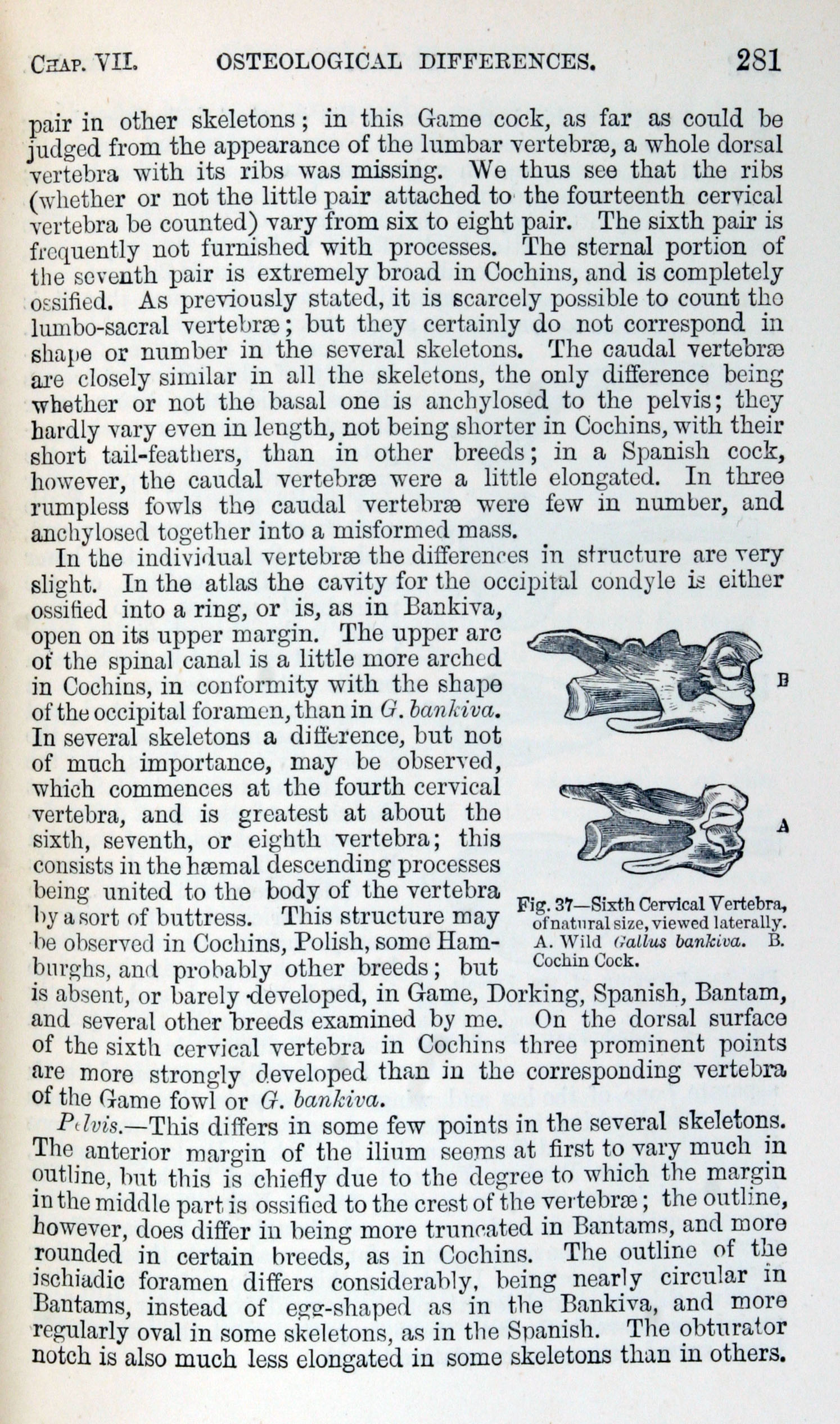 Chap. VII. OSTEOLOGICAL DIFFERENCES. 281

pair in other skeletons; in this Game cock, as far as could be judged from the appearance of the lumbar vertebræ, a whole dorsal vertebra with its ribs was missing. We thus see that the ribs (whether or not the little pair attached to the fourteenth cervical vertebra be counted) vary from six to eight pair. The sixth pair is frequently not furnished with processes. The sternal portion of the seventh pair is extremely broad in Cochins, and is completely ossified. As previously stated, it is scarcely possible to count the lumbo-sacral vertebræ; but they certainly do not correspond in shape or number in the several skeletons. The caudal vertebræ are closely similar in all the skeletons, the only difference being whether or not the basal one is anchylosed to the pelvis; they hardly vary even in length, not being shorter in Cochins, with their short tail-feathers, than in other breeds; in a Spanish cock, however, the caudal vertebræ were a little elongated. In three rumpless fowls the caudal vertebræ were few in number, and anchylosed together into a misformed mass.

In the individual vertebræ the differences in structure are very slight. In the atlas the cavity for the occipital condyle is either ossified into a ring, or is, as in Bankiva, open on its upper margin. The upper arc of the spinal canal is a little more arched in Cochins, in conformity with the shape of the occipital foramen, than in G. bankiva. In several skeletons a difference, but not of much importance, may be observed, which commences at the fourth cervical vertebra, and is greatest at about the sixth, seventh, or eighth vertebra; this consists in the hæmal descending processes being united to the body of the vertebra by a sort of buttress. This structure may be observed in Cochins, Polish, some Hamburghs, and probably other breeds; but is absent, or barely developed, in Game, Dorking, Spanish, Bantam, and several other breeds examined by me. On the dorsal surface of the sixth cervical vertebra in Cochins three prominent points are more strongly developed than in the corresponding vertebra of the Game fowl or G. bankiva.

B

A

Fig. 37—Sixth Cervical Vertebra, of natural size, viewed laterally. A. Wild Gallus bankiva. B. Cochin Cock.

Pelvis.—This differs in some few points in the several skeletons. The anterior margin of the ilium seems at first to vary much in outline, but this is chiefly due to the degree to which the margin in the middle part is ossified to the crest of the vertebræ; the outline, however, does differ in being more truncated in Bantams, and more rounded in certain breeds, as in Cochins. The outline of the ischiadic foramen differs considerably, being nearly circular in Bantams, instead of egg-shaped as in the Bankiva, and more regularly oval in some skeletons, as in the Spanish. The obturator notch is also much less elongated in some skeletons than in others.